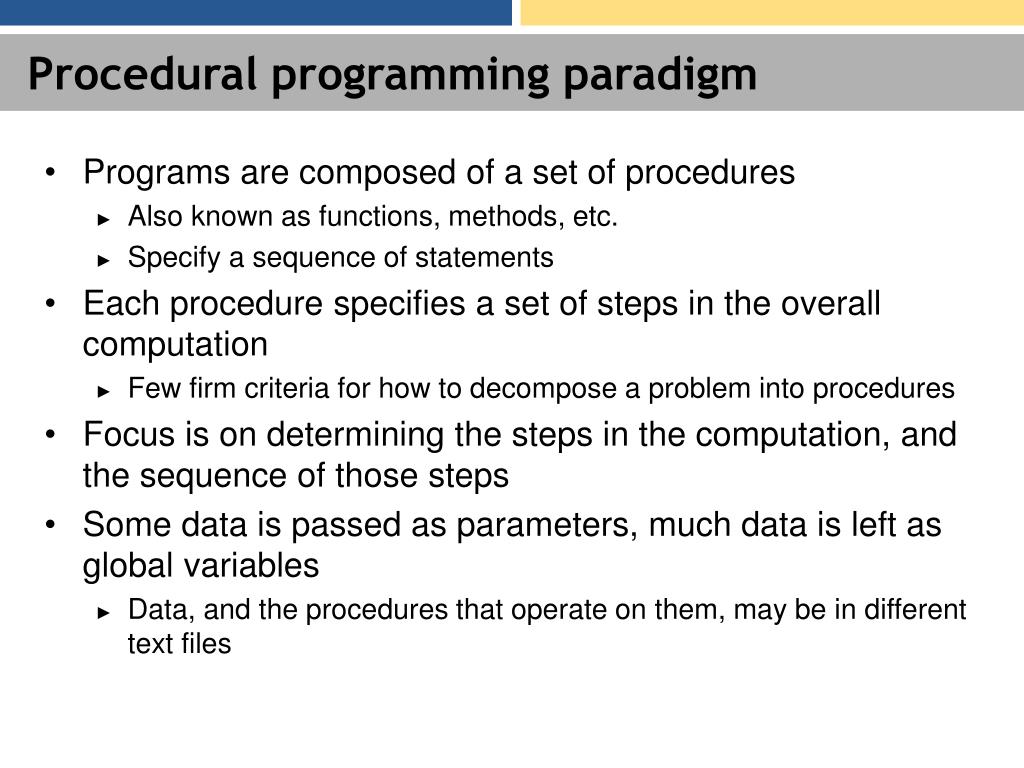 Procedural programming paradigm

• Programs are composed of a set of procedures
► Also known as functions, methods, etc.
► Specify a sequence of statements

• Each procedure specifies a set of steps in the overall computation
► Few firm criteria for how to decompose a problem into procedures

• Focus is on determining the steps in the computation, and the sequence of those steps

• Some data is passed as parameters, much data is left as global variables
► Data, and the procedures that operate on them, may be in different text files